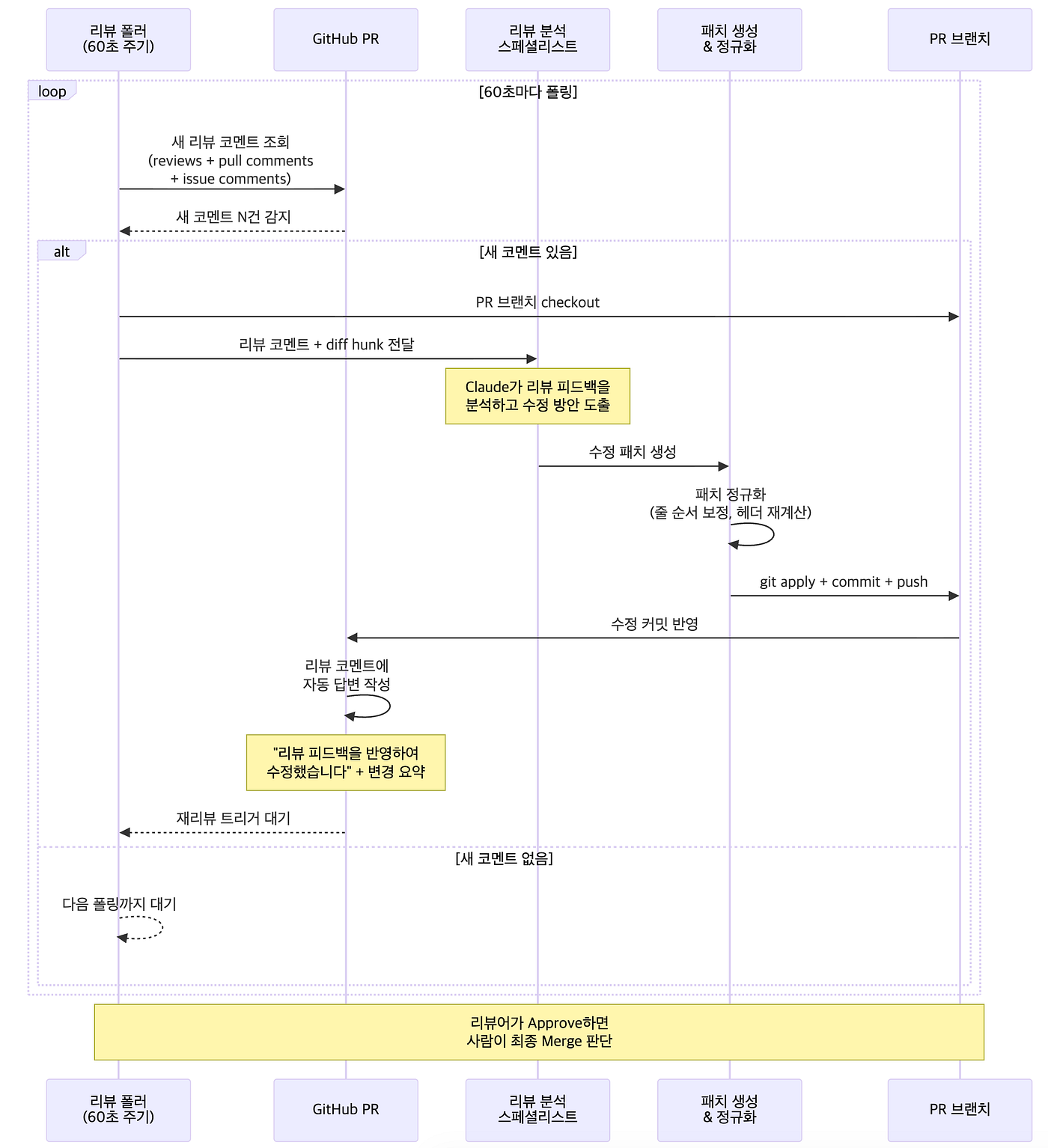 리뷰 폴러
(60초 주기)

GitHub PR

리뷰 분석
스페셜리스트

패치 생성
& 정규화

PR 브랜치

loop

[60초마다 폴링]

새 리뷰 코멘트 조회
(reviews + pull comments
+ issue comments)

새 코멘트 N건 감지

alt

[새 코멘트 있음]

PR 브랜치 checkout

리뷰 코멘트 + diff hunk 전달

Claude가 리뷰 피드백을
분석하고 수정 방안 도출

수정 패치 생성

패치 정규화
(줄 순서 보정, 헤더 재계산)

git apply + commit + push

수정 커밋 반영

리뷰 코멘트에
자동 답변 작성

"리뷰 피드백을 반영하여
수정했습니다" + 변경 요약

재리뷰 트리거 대기

[새 코멘트 없음]

다음 폴링까지 대기

리뷰어가 Approve하면
사람이 최종 Merge 판단

리뷰 폴러
(60초 주기)

GitHub PR

리뷰 분석
스페셜리스트

패치 생성
& 정규화

PR 브랜치